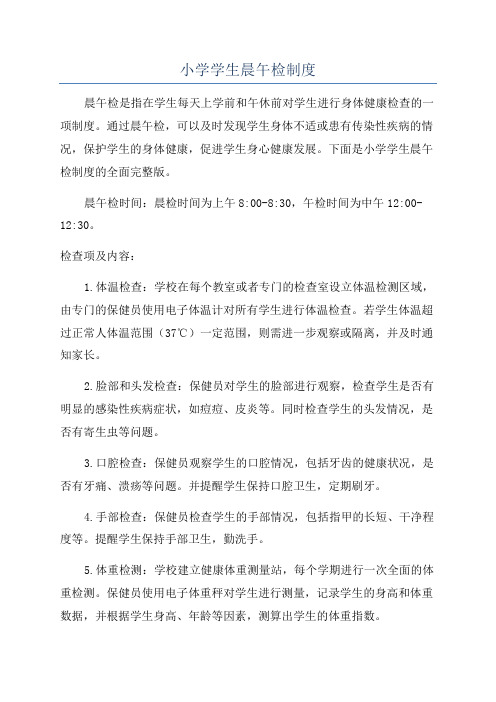 小学学生晨午检制度

晨午检是指在学生每天上学前和午休前对学生进行身体健康检查的一项制度。通过晨午检，可以及时发现学生身体不适或患有传染性疾病的情况，保护学生的身体健康，促进学生身心健康发展。下面是小学学生晨午检制度的全面完整版。

晨午检时间：晨检时间为上午 8:00-8:30，午检时间为中午 12:00-12:30。

检查项及内容：

1.体温检查：学校在每个教室或者专门的检查室设立体温检测区域，由专门的保健员使用电子体温计对所有学生进行体温检查。若学生体温超过正常人体温范围（37℃）一定范围，则需进一步观察或隔离，并及时通知家长。

2.脸部和头发检查：保健员对学生的脸部进行观察，检查学生是否有明显的感染性疾病症状，如痘痘、皮炎等。同时检查学生的头发情况，是否有寄生虫等问题。

3.口腔检查：保健员观察学生的口腔情况，包括牙齿的健康状况，是否有牙痛、溃疡等问题。并提醒学生保持口腔卫生，定期刷牙。

4.手部检查：保健员检查学生的手部情况，包括指甲的长短、干净程度等。提醒学生保持手部卫生，勤洗手。

5.体重检测：学校建立健康体重测量站，每个学期进行一次全面的体重检测。保健员使用电子体重秤对学生进行测量，记录学生的身高和体重数据，并根据学生身高、年龄等因素，测算出学生的体重指数。